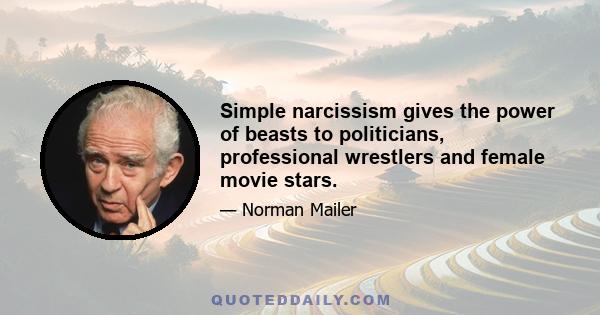 Simple narcissism gives the power of beasts to politicians, professional wrestlers and female movie stars.

— Norman Mailer

QUOTEDDAILY.COM